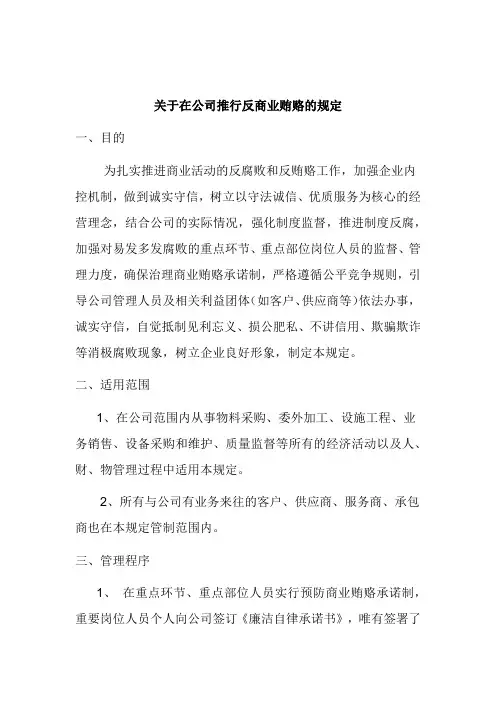 关于在公司推行反商业贿赂的规定

一、目的

为扎实推进商业活动的反腐败和反贿赂工作，加强企业内控机制，做到诚实守信，树立以守法诚信、优质服务为核心的经营理念，结合公司的实际情况，强化制度监督，推进制度反腐，加强对易发多发腐败的重点环节、重点部位岗位人员的监督、管理力度，确保治理商业贿赂承诺制，严格遵循公平竞争规则，引导公司管理人员及相关利益团体（如客户、供应商等）依法办事，诚实守信，自觉抵制见利忘义、损公肥私、不讲信用、欺骗欺诈等消极腐败现象，树立企业良好形象，制定本规定。

二、适用范围

1、在公司范围内从事物料采购、委外加工、设施工程、业务销售、设备采购和维护、质量监督等所有的经济活动以及人、财、物管理过程中适用本规定。

2、所有与公司有业务来往的客户、供应商、服务商、承包商也在本规定管制范围内。

三、管理程序

1、 在重点环节、重点部位人员实行预防商业贿赂承诺制，重要岗位人员个人向公司签订《廉洁自律承诺书》，唯有签署了